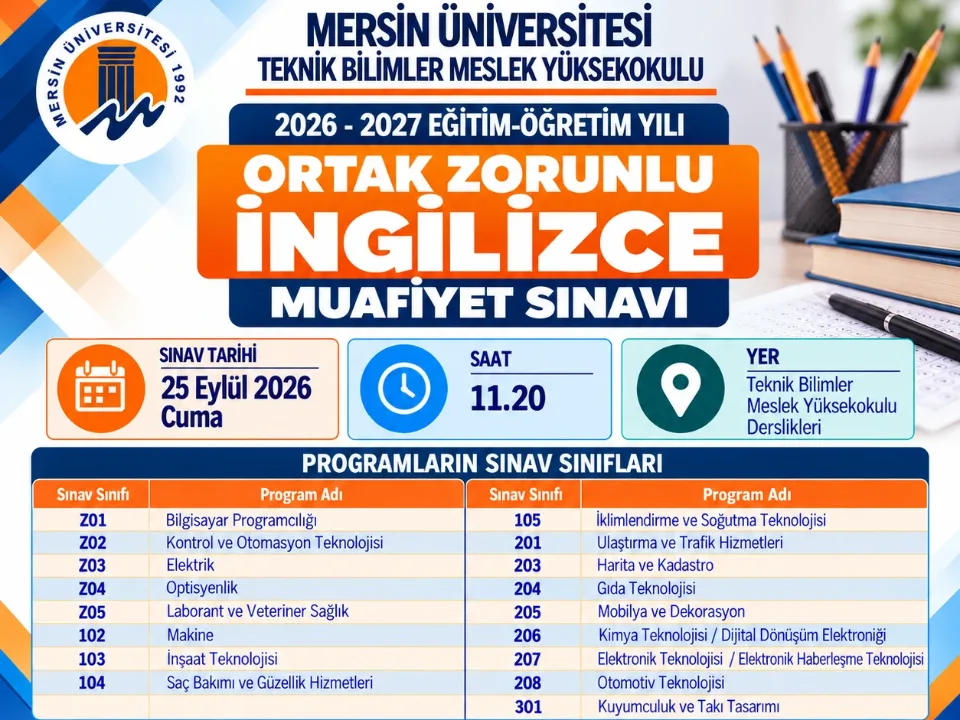 MERSİN ÜNİVERSİTESİ 1992

MERSİN ÜNİVERSİTESİ
TEKNİK BİLİMLER MESLEK YÜKSEKOKULU

2026 - 2027 EĞİTİM-ÖĞRETİM YILI
ORTAK ZORUNLU
İNGİLİZCE
MUAFİYET SINAVI

SINAV TARİHİ
25 Eylül 2026
Cuma

SAAT
11.20

YER
Teknik Bilimler
Meslek Yüksekokulu
Derslikleri

PROGRAMLARIN SINAV SINIFLARI

| Sınav Sınıfı | Program Adı |
|---|---|
| Z01 | Bilgisayar Programcılığı |
| Z02 | Kontrol ve Otomasyon Teknolojisi |
| Z03 | Elektrik |
| Z04 | Optisyenlik |
| Z05 | Laborant ve Veteriner Sağlık |
| 102 | Makine |
| 103 | İnşaat Teknolojisi |
| 104 | Saç Bakımı ve Güzellik Hizmetleri |

| Sınav Sınıfı | Program Adı |
|---|---|
| 105 | İklimlendirme ve Soğutma Teknolojisi |
| 201 | Ulaştırma ve Trafik Hizmetleri |
| 203 | Harita ve Kadastro |
| 204 | Gıda Teknolojisi |
| 205 | Mobilya ve Dekorasyon |
| 206 | Kimya Teknolojisi / Dijital Dönüşüm Elektroniği |
| 207 | Elektronik Teknolojisi / Elektronik Haberleşme Teknolojisi |
| 208 | Otomotiv Teknolojisi |
| 301 | Kuyumculuk ve Takı Tasarımı |